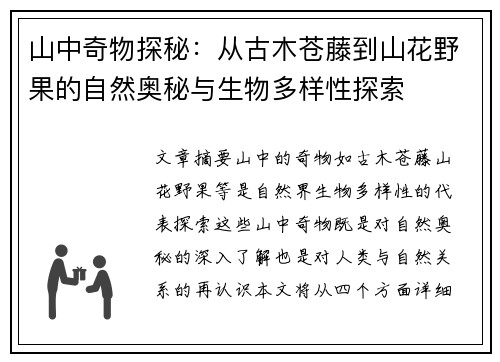 山中奇物探秘：从古木苍藤到山花野果的自然奥秘与生物多样性探索

文章摘要山中的奇物如古木苍藤山花野果等是自然界生物多样性的代表探索这些山中奇物既是对自然奥秘的深入了解也是对人类与自然关系的再认识本文将从四个方面详细